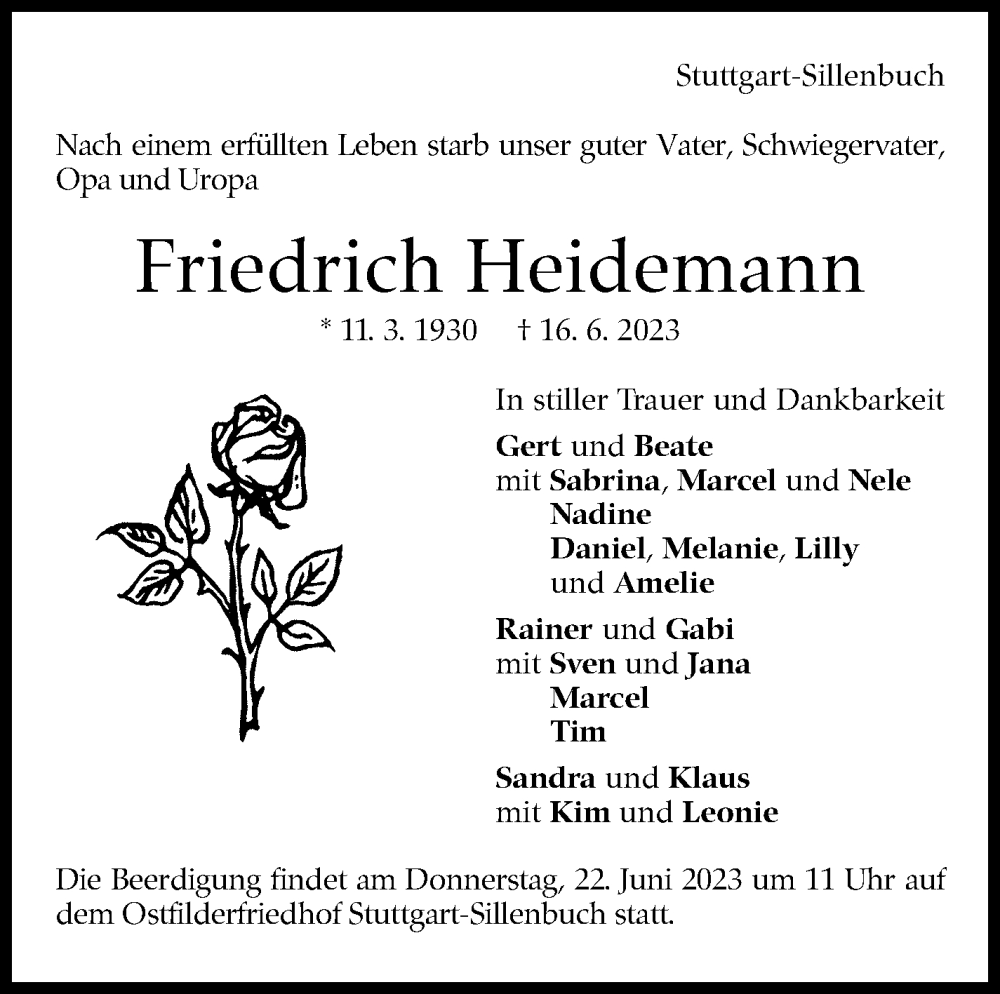 Stuttgart-Sillenbuch

Nach einem erfüllten Leben starb unser guter Vater, Schwiegervater, Opa und Uropa

Friedrich Heidemann

* 11. 3. 1930 † 16. 6. 2023

In stiller Trauer und Dankbarkeit

Gert und Beate
mit Sabrina, Marcel und Nele
Nadine
Daniel, Melanie, Lilly
und Amelie

Rainer und Gabi
mit Sven und Jana
Marcel
Tim

Sandra und Klaus
mit Kim und Leonie

Die Beerdigung findet am Donnerstag, 22. Juni 2023 um 11 Uhr auf dem Ostfilderfriedhof Stuttgart-Sillenbuch statt.